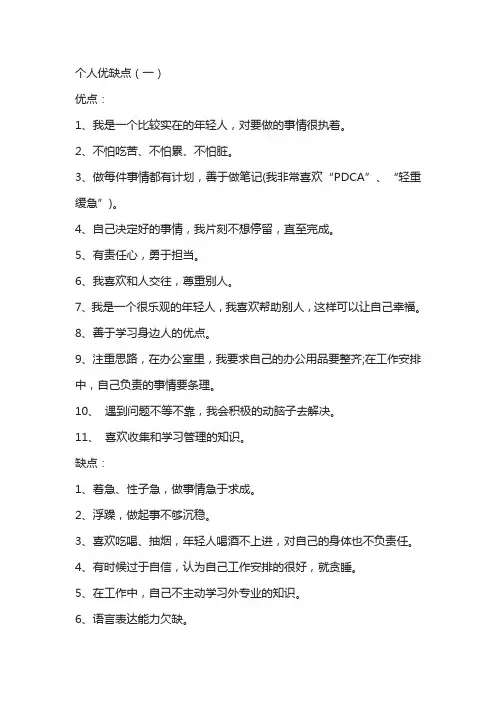 个人优缺点（一）

优点：

1、我是一个比较实在的年轻人，对要做的事情很执着。

2、不怕吃苦、不怕累、不怕脏。

3、做每件事情都有计划，善于做笔记(我非常喜欢“PDCA”、“轻重缓急”)。

4、自己决定好的事情，我片刻不想停留，直至完成。

5、有责任心，勇于担当。

6、我喜欢和人交往，尊重别人。

7、我是一个很乐观的年轻人，我喜欢帮助别人，这样可以让自己幸福。

8、善于学习身边人的优点。

9、注重思路，在办公室里，我要求自己的办公用品要整齐;在工作安排中，自己负责的事情要条理。

10、 遇到问题不等不靠，我会积极的动脑子去解决。

11、 喜欢收集和学习管理的知识。

缺点：

1、着急、性子急，做事情急于求成。

2、浮躁，做起事不够沉稳。

3、喜欢吃喝、抽烟，年轻人喝酒不上进，对自己的身体也不负责任。

4、有时候过于自信，认为自己工作安排的很好，就贪睡。

5、在工作中，自己不主动学习外专业的知识。

6、语言表达能力欠缺。